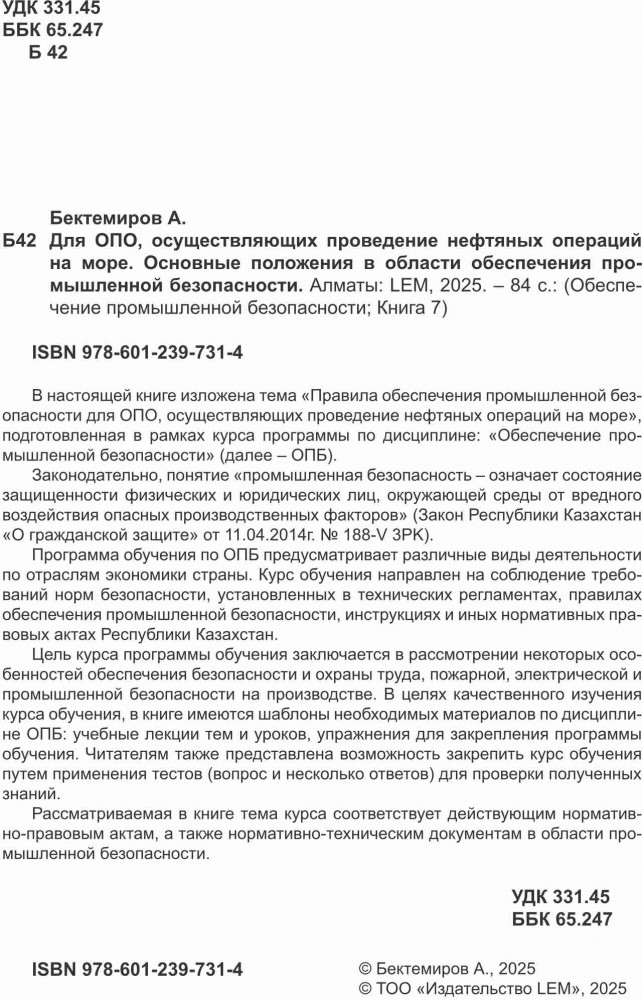 УДК 331.45
ББК 65.247
Б 42

Бектемиров А.
Б42 Для ОПО, осуществляющих проведение нефтяных операций на море. Основные положения в области обеспечения промышленной безопасности. Алматы: LEM, 2025. – 84 с.: (Обеспечение промышленной безопасности; Книга 7)

ISBN 978-601-239-731-4

В настоящей книге изложена тема «Правила обеспечения промышленной безопасности для ОПО, осуществляющих проведение нефтяных операций на море», подготовленная в рамках курса программы по дисциплине: «Обеспечение промышленной безопасности» (далее – ОПБ).

Законодательно, понятие «промышленная безопасность – означает состояние защищенности физических и юридических лиц, окружающей среды от вредного воздействия опасных производственных факторов» (Закон Республики Казахстан «О гражданской защите» от 11.04.2014г. № 188-V ЗРК).

Программа обучения по ОПБ предусматривает различные виды деятельности по отраслям экономики страны. Курс обучения направлен на соблюдение требований норм безопасности, установленных в технических регламентах, правилах обеспечения промышленной безопасности, инструкциях и иных нормативных правовых актах Республики Казахстан.

Цель курса программы обучения заключается в рассмотрении некоторых особенностей обеспечения безопасности и охраны труда, пожарной, электрической и промышленной безопасности на производстве. В целях качественного изучения курса обучения, в книге имеются шаблоны необходимых материалов по дисциплине ОПБ: учебные лекции тем и уроков, упражнения для закрепления программы обучения. Читателям также представлена возможность закрепить курс обучения путем применения тестов (вопрос и несколько ответов) для проверки полученных знаний.

Рассматриваемая в книге тема курса соответствует действующим нормативно-правовым актам, а также нормативно-техническим документам в области промышленной безопасности.

УДК 331.45
ББК 65.247

ISBN 978-601-239-731-4

© Бектемиров А., 2025
© ТОО «Издательство LEM», 2025